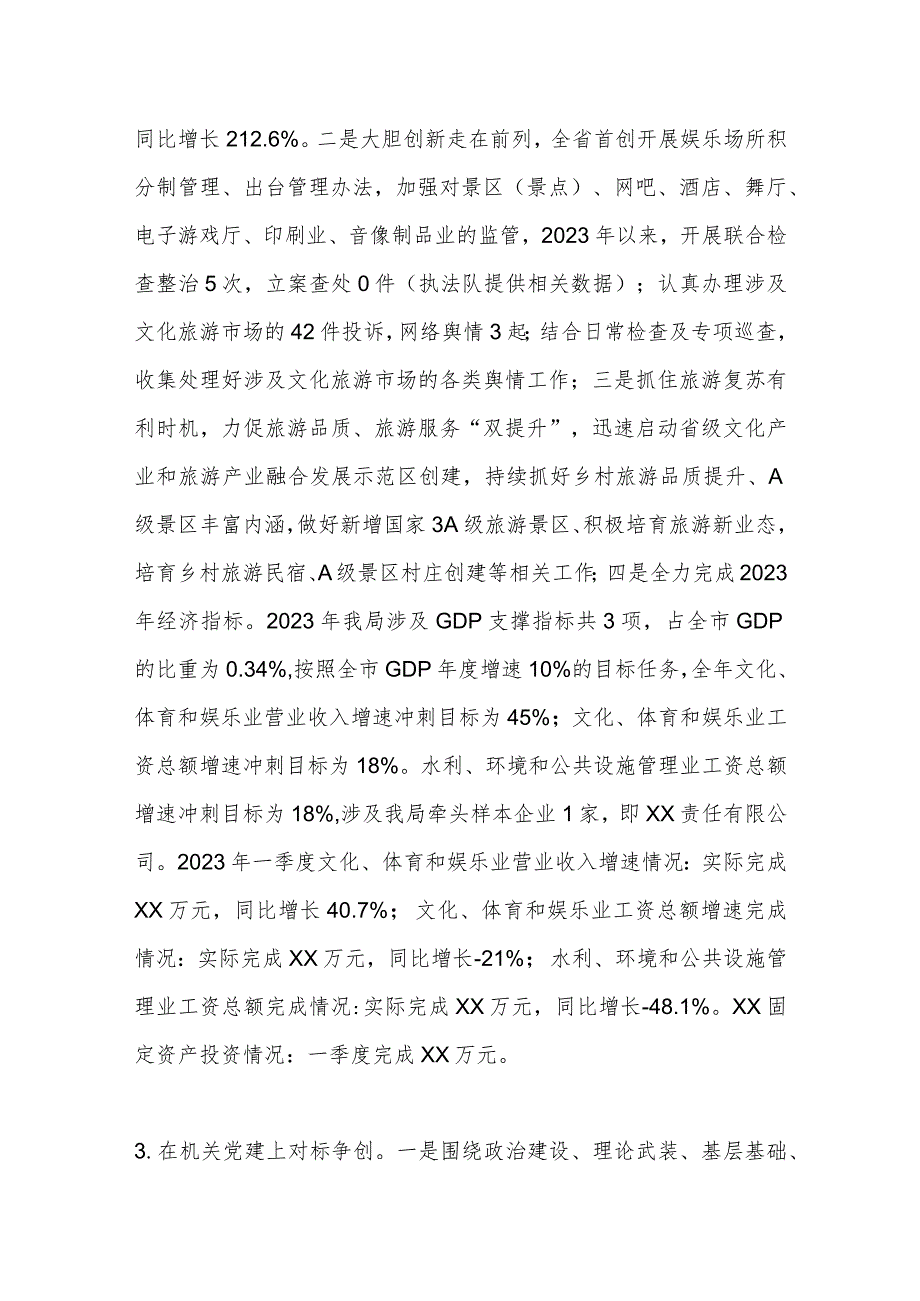 同比增长212.6%。二是大胆创新走在前列，全省首创开展娱乐场所积分制管理、出台管理办法，加强对景区（景点）、网吧、酒店、舞厅、电子游戏厅、印刷业、音像制品业的监管，2023年以来，开展联合检查整治5次，立案查处0件（执法队提供相关数据）；认真办理涉及文化旅游市场的42件投诉，网络舆情3起;结合日常检查及专项巡查，收集处理好涉及文化旅游市场的各类舆情工作；三是抓住旅游复苏有利时机，力促旅游品质、旅游服务“双提升”，迅速启动省级文化产业和旅游产业融合发展示范区创建，持续抓好乡村旅游品质提升、A级景区丰富内涵，做好新增国家3A级旅游景区、积极培育旅游新业态，培育乡村旅游民宿、A级景区村庄创建等相关工作;四是全力完成2023年经济指标。2023年我局涉及GDP支撑指标共3项，占全市GDP的比重为0.34%,按照全市GDP年度增速10%的目标任务，全年文化、体育和娱乐业营业收入增速冲刺目标为45%；文化、体育和娱乐业工资总额增速冲刺目标为18%。水利、环境和公共设施管理业工资总额增速冲刺目标为18%,涉及我局牵头样本企业1家，即XX责任有限公司。2023年一季度文化、体育和娱乐业营业收入增速情况：实际完成XX万元，同比增长40.7%；文化、体育和娱乐业工资总额增速完成情况：实际完成XX万元，同比增长-21%；水利、环境和公共设施管理业工资总额完成情况：实际完成XX万元，同比增长-48.1%。XX固定资产投资情况：一季度完成XX万元。

3.在机关党建上对标争创。一是围绕政治建设、理论武装、基层基础、